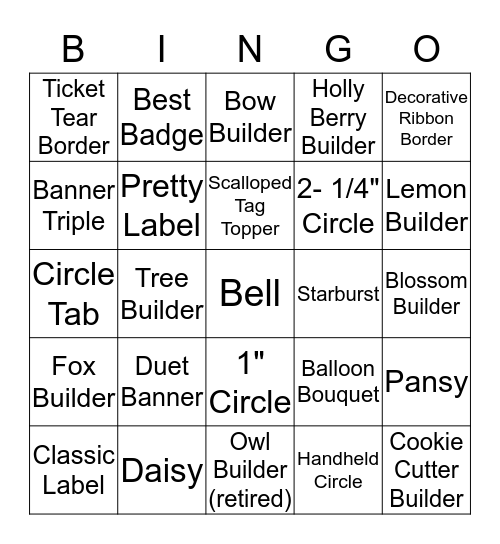 | B | I | N | G | O |
|---|---|---|---|---|
| Ticket Tear Border | Best Badge | Bow Builder | Holly Berry Builder | Decorative Ribbon Border |
| Banner Triple | Pretty Label | Scalloped Tag Topper | 2- 1/4" Circle | Lemon Builder |
| Circle Tab | Tree Builder | Bell | Starburst | Blossom Builder |
| Fox Builder | Duet Banner | 1" Circle | Balloon Bouquet | Pansy |
| Classic Label | Daisy | Owl Builder (retired) | Handheld Circle | Cookie Cutter Builder |